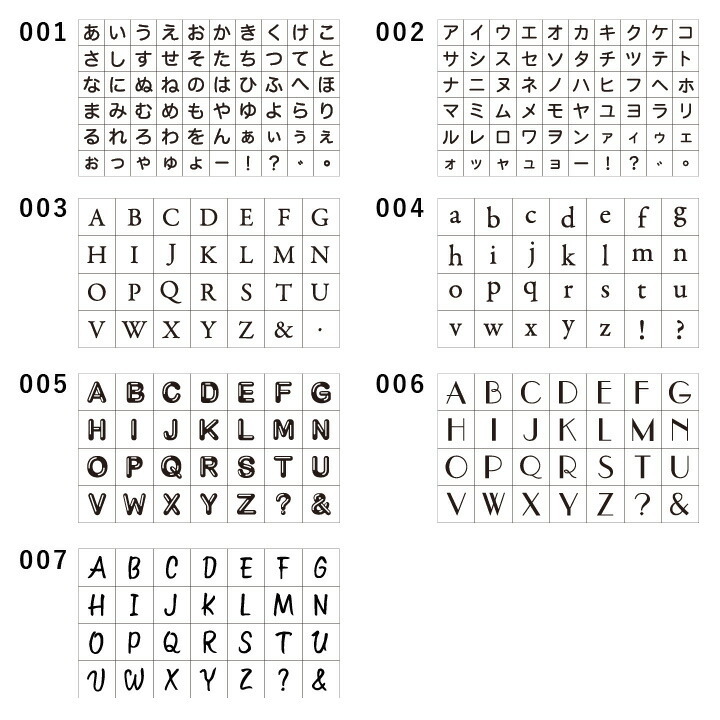 001

| あ | い | う | え | お | か | き | く | け | こ |
|---|---|---|---|---|---|---|---|---|---|
| さ | し | す | せ | そ | た | ち | つ | て | と |
| な | に | ぬ | ね | の | は | ひ | ふ | へ | ほ |
| ま | み | む | め | も | や | ゆ | よ | ら | り |
| る | れ | ろ | わ | を | ん | ぁ | ぃ | ぅ | ぇ |
| ぉ | っ | ゃ | ゅ | ょ | ー | ! | ? | ゛ | ゜ |

002

| ア | イ | ウ | エ | オ | カ | キ | ク | ケ | コ |
|---|---|---|---|---|---|---|---|---|---|
| サ | シ | ス | セ | ソ | タ | チ | ツ | テ | ト |
| ナ | ニ | ヌ | ネ | ノ | ハ | ヒ | フ | ヘ | ホ |
| マ | ミ | ム | メ | モ | ヤ | ユ | ヨ | ラ | リ |
| ル | レ | ロ | ワ | ヲ | ン | ァ | ィ | ゥ | ェ |
| ォ | ッ | ャ | ュ | ョ | ー | ! | ? | ゛ | ゜ |

003

| A | B | C | D | E | F | G |
|---|---|---|---|---|---|---|
| H | I | J | K | L | M | N |
| O | P | Q | R | S | T | U |
| V | W | X | Y | Z | & | · |

004

| a | b | c | d | e | f | g |
|---|---|---|---|---|---|---|
| h | i | j | k | l | m | n |
| o | p | q | r | s | t | u |
| v | w | x | y | z | ! | ? |

005

| A | B | C | D | E | F | G |
|---|---|---|---|---|---|---|
| H | I | J | K | L | M | N |
| O | P | Q | R | S | T | U |
| V | W | X | Y | Z | ? | & |

006

| A | B | C | D | E | F | G |
|---|---|---|---|---|---|---|
| H | I | J | K | L | M | N |
| O | P | Q | R | S | T | U |
| V | W | X | Y | Z | ? | & |

007

| A | B | C | D | E | F | G |
|---|---|---|---|---|---|---|
| H | I | J | K | L | M | N |
| O | P | Q | R | S | T | U |
| V | W | X | Y | Z | ? | & |